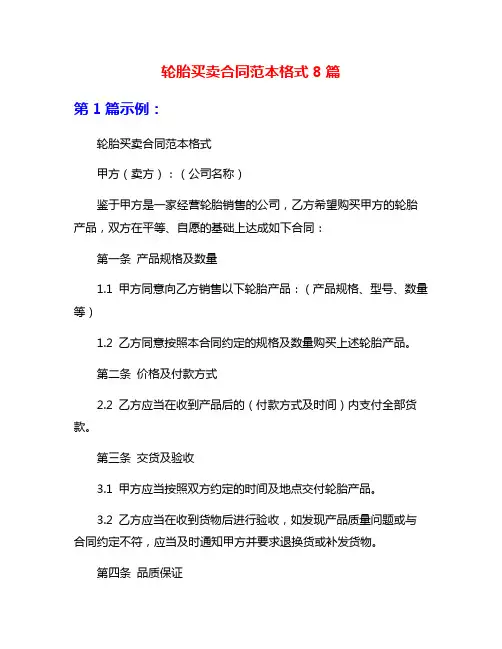 轮胎买卖合同范本格式 8 篇

第 1 篇示例：

轮胎买卖合同范本格式

甲方（卖方）：（公司名称）

鉴于甲方是一家经营轮胎销售的公司，乙方希望购买甲方的轮胎产品，双方在平等、自愿的基础上达成如下合同：

第一条 产品规格及数量

1.1 甲方同意向乙方销售以下轮胎产品：（产品规格、型号、数量等）

1.2 乙方同意按照本合同约定的规格及数量购买上述轮胎产品。

第二条 价格及付款方式

2.2 乙方应当在收到产品后的（付款方式及时间）内支付全部货款。

第三条 交货及验收

3.1 甲方应当按照双方约定的时间及地点交付轮胎产品。

3.2 乙方应当在收到货物后进行验收，如发现产品质量问题或与合同约定不符，应当及时通知甲方并要求退换货或补发货物。

第四条 品质保证